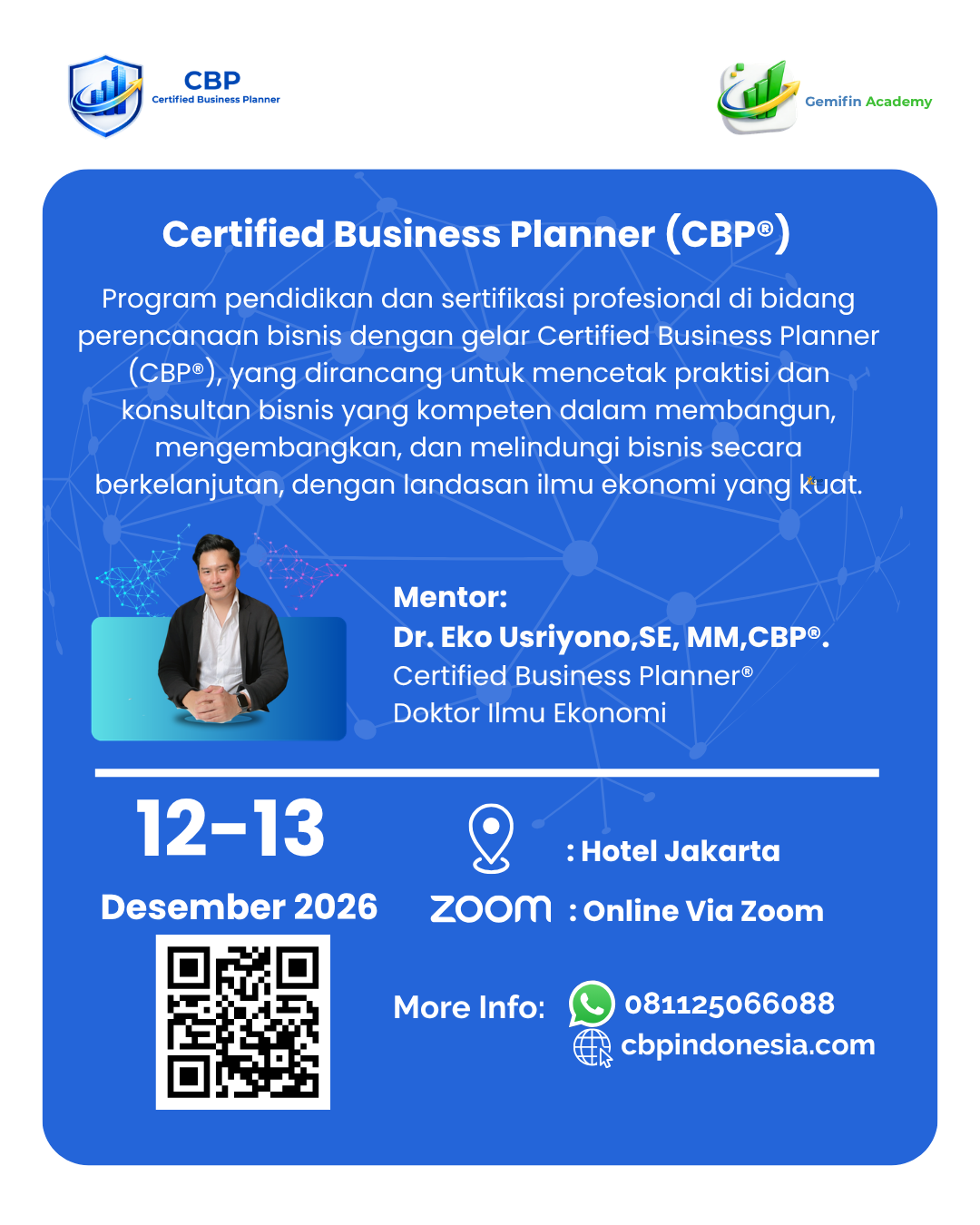 CBP
Certified Business Planner

Gemifin Academy

Certified Business Planner (CBP®)

Program pendidikan dan sertifikasi profesional di bidang perencanaan bisnis dengan gelar Certified Business Planner (CBP®), yang dirancang untuk mencetak praktisi dan konsultan bisnis yang kompeten dalam membangun, mengembangkan, dan melindungi bisnis secara berkelanjutan, dengan landasan ilmu ekonomi yang kuat.

Mentor:
Dr. Eko Usriyono,SE, MM,CBP®.
Certified Business Planner®
Doktor Ilmu Ekonomi

12-13
Desember 2026

: Hotel Jakarta
zoom : Online Via Zoom

More Info: 081125066088
cbpindonesia.com